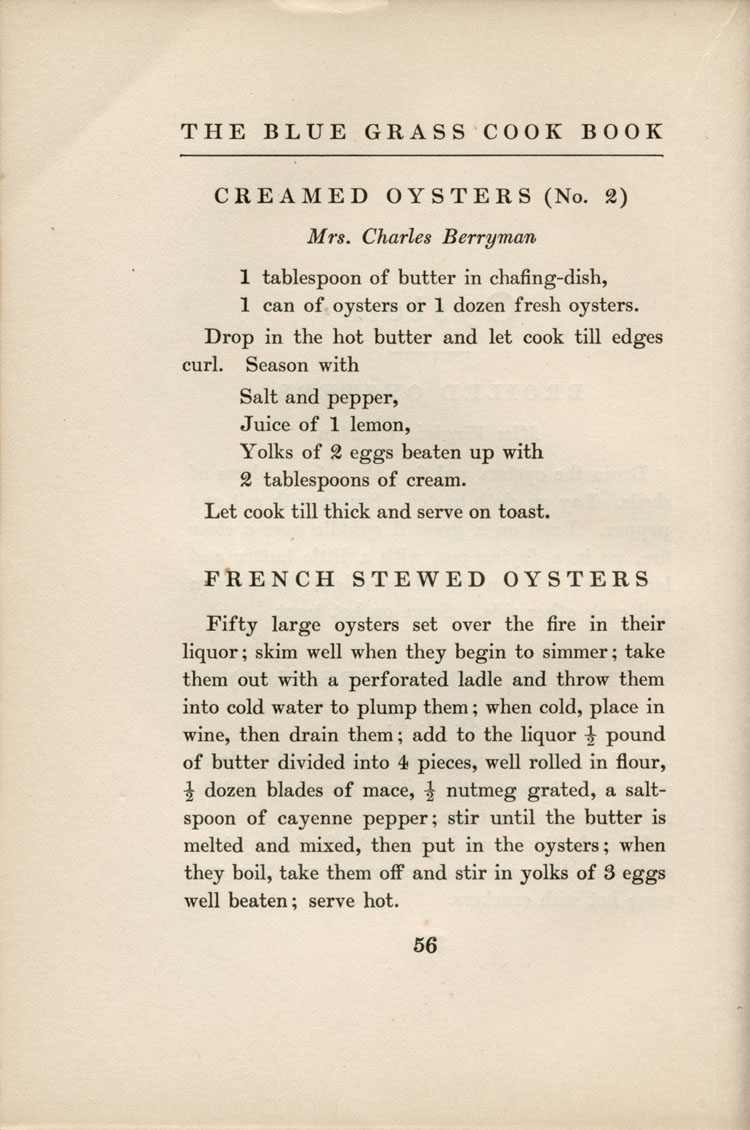 THE BLUE GRASS COOK BOOK

CREAMED OYSTERS (No. 2)

Mrs. Charles Berryman

1 tablespoon of butter in chafing-dish,
1 can of oysters or 1 dozen fresh oysters.

Drop in the hot butter and let cook till edges curl. Season with

Salt and pepper,
Juice of 1 lemon,
Yolks of 2 eggs beaten up with
2 tablespoons of cream.

Let cook till thick and serve on toast.

FRENCH STEWED OYSTERS

Fifty large oysters set over the fire in their liquor; skim well when they begin to simmer; take them out with a perforated ladle and throw them into cold water to plump them; when cold, place in wine, then drain them; add to the liquor $\frac{1}{2}$ pound of butter divided into 4 pieces, well rolled in flour, $\frac{1}{2}$ dozen blades of mace, $\frac{1}{2}$ nutmeg grated, a saltspoon of cayenne pepper; stir until the butter is melted and mixed, then put in the oysters; when they boil, take them off and stir in yolks of 3 eggs well beaten; serve hot.

56